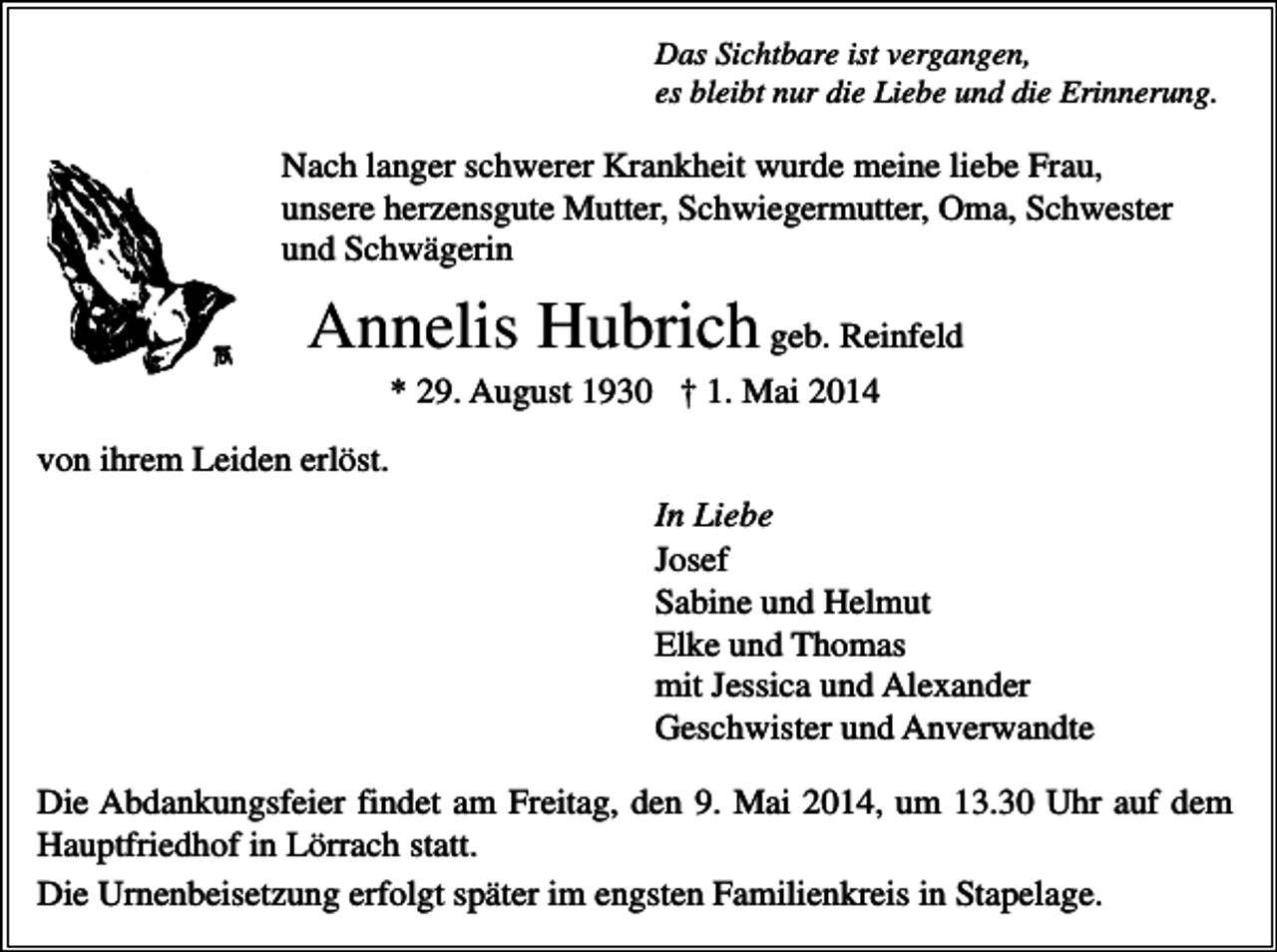 Das Sichtbare ist vergangen,
es bleibt nur die Liebe und die Erinnerung.

Nach langer schwerer Krankheit wurde meine liebe Frau, unsere herzensgute Mutter, Schwiegermutter, Oma, Schwester und Schwägerin

Annelis Hubrich geb. Reinfeld

* 29. August 1930 † 1. Mai 2014

von ihrem Leiden erlöst.

In Liebe
Josef
Sabine und Helmut
Elke und Thomas
mit Jessica und Alexander
Geschwister und Anverwandte

Die Abdankungsfeier findet am Freitag, den 9. Mai 2014, um 13.30 Uhr auf dem Hauptfriedhof in Lörrach statt.

Die Urnenbeisetzung erfolgt später im engsten Familienkreis in Stapelage.